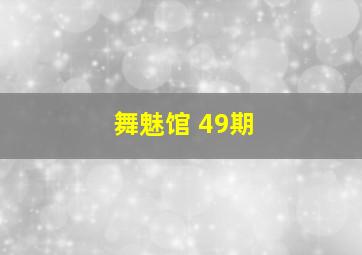 舞魅馆 49期